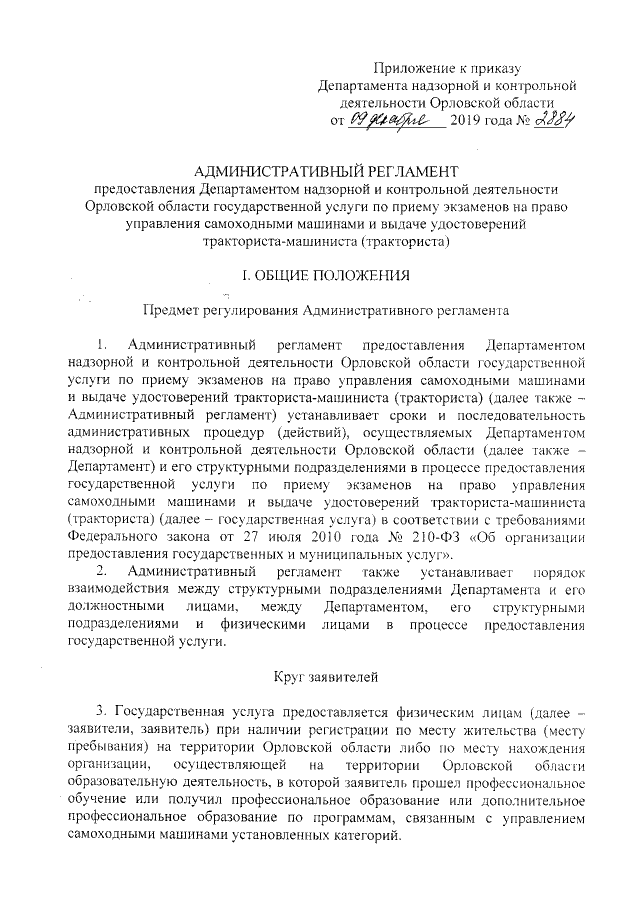 Приложение к приказу
Департамента надзорной и контрольной деятельности Орловской области
от 09 декабря 2019 года № 2884

АДМИНИСТРАТИВНЫЙ РЕГЛАМЕНТ
предоставления Департаментом надзорной и контрольной деятельности Орловской области государственной услуги по приему экзаменов на право управления самоходными машинами и выдаче удостоверений тракториста-машиниста (тракториста)

I. ОБЩИЕ ПОЛОЖЕНИЯ

Предмет регулирования Административного регламента

1. Административный регламент предоставления Департаментом надзорной и контрольной деятельности Орловской области государственной услуги по приему экзаменов на право управления самоходными машинами и выдаче удостоверений тракториста-машиниста (тракториста) (далее также – Административный регламент) устанавливает сроки и последовательность административных процедур (действий), осуществляемых Департаментом надзорной и контрольной деятельности Орловской области (далее также – Департамент) и его структурными подразделениями в процессе предоставления государственной услуги по приему экзаменов на право управления самоходными машинами и выдаче удостоверений тракториста-машиниста (тракториста) (далее – государственная услуга) в соответствии с требованиями Федерального закона от 27 июля 2010 года № 210-ФЗ «Об организации предоставления государственных и муниципальных услуг».
2. Административный регламент также устанавливает порядок взаимодействия между структурными подразделениями Департамента и его должностными лицами, между Департаментом, его структурными подразделениями и физическими лицами в процессе предоставления государственной услуги.

Круг заявителей

3. Государственная услуга предоставляется физическим лицам (далее – заявители, заявитель) при наличии регистрации по месту жительства (месту пребывания) на территории Орловской области либо по месту нахождения организации, осуществляющей на территории Орловской области образовательную деятельность, в которой заявитель прошел профессиональное обучение или получил профессиональное образование или дополнительное профессиональное образование по программам, связанным с управлением самоходными машинами установленных категорий.